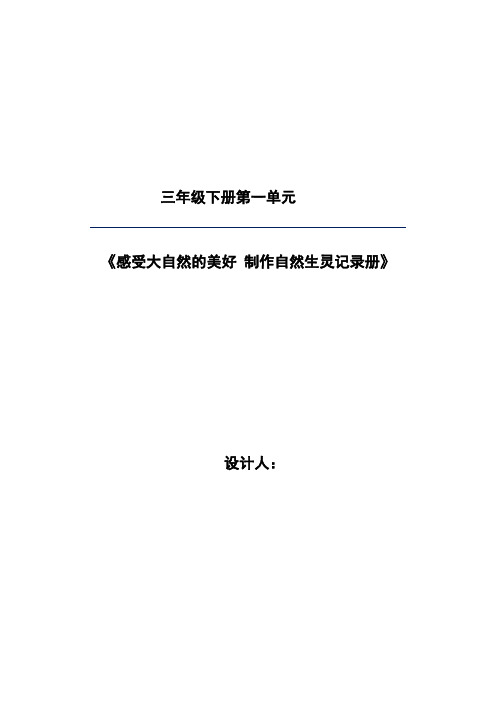 三年级下册第一单元

《感受大自然的美好 制作自然生灵记录册》

设计人：